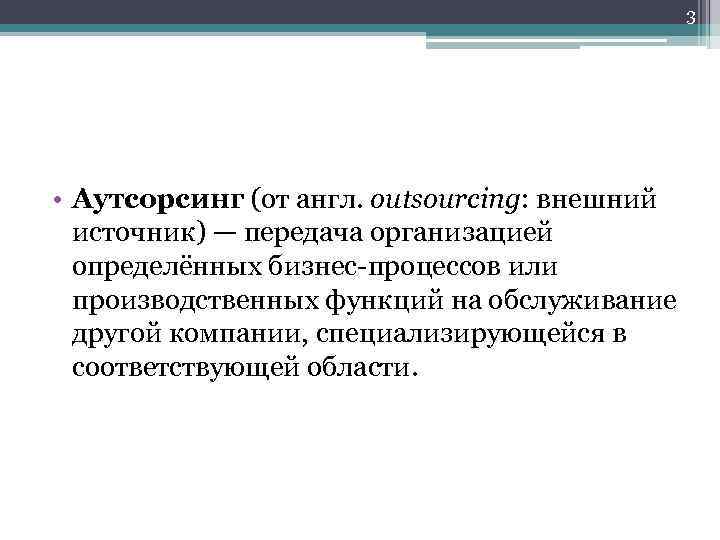 3

• Аутсорсинг (от англ. outsourcing: внешний источник) — передача организацией определённых бизнес-процессов или производственных функций на обслуживание другой компании, специализирующейся в соответствующей области.